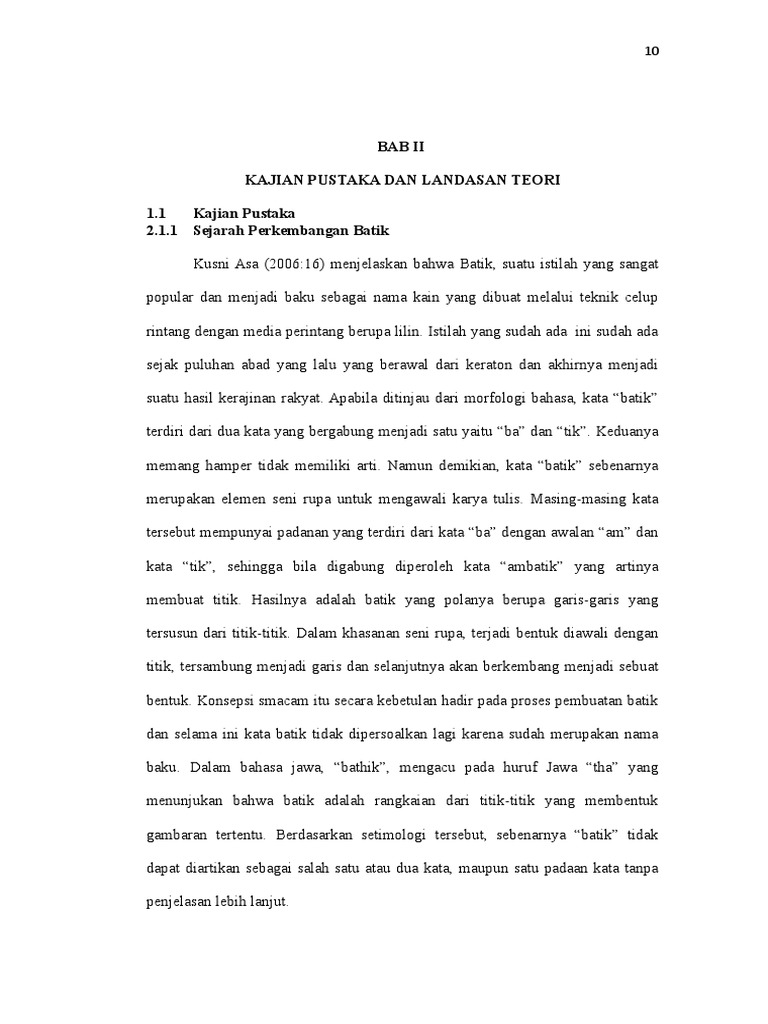 10

BAB II

KAJIAN PUSTAKA DAN LANDASAN TEORI

1.1 Kajian Pustaka
2.1.1 Sejarah Perkembangan Batik

Kusni Asa (2006:16) menjelaskan bahwa Batik, suatu istilah yang sangat popular dan menjadi baku sebagai nama kain yang dibuat melalui teknik celup rintang dengan media perintang berupa lilin. Istilah yang sudah ada ini sudah ada sejak puluhan abad yang lalu yang berawal dari keraton dan akhirnya menjadi suatu hasil kerajinan rakyat. Apabila ditinjau dari morfologi bahasa, kata “batik” terdiri dari dua kata yang bergabung menjadi satu yaitu “ba” dan “tik”. Keduanya memang hamper tidak memiliki arti. Namun demikian, kata “batik” sebenarnya merupakan elemen seni rupa untuk mengawali karya tulis. Masing-masing kata tersebut mempunyai padanan yang terdiri dari kata “ba” dengan awalan “am” dan kata “tik”, sehingga bila digabung diperoleh kata “ambatik” yang artinya membuat titik. Hasilnya adalah batik yang polanya berupa garis-garis yang tersusun dari titik-titik. Dalam khasanan seni rupa, terjadi bentuk diawali dengan titik, tersambung menjadi garis dan selanjutnya akan berkembang menjadi sebuat bentuk. Konsepsi smacam itu secara kebetulan hadir pada proses pembuatan batik dan selama ini kata batik tidak dipersoalkan lagi karena sudah merupakan nama baku. Dalam bahasa jawa, “bathik”, mengacu pada huruf Jawa “tha” yang menunjukan bahwa batik adalah rangkaian dari titik-titik yang membentuk gambaran tertentu. Berdasarkan setimologi tersebut, sebenarnya “batik” tidak dapat diartikan sebagai salah satu atau dua kata, maupun satu padaan kata tanpa penjelasan lebih lanjut.